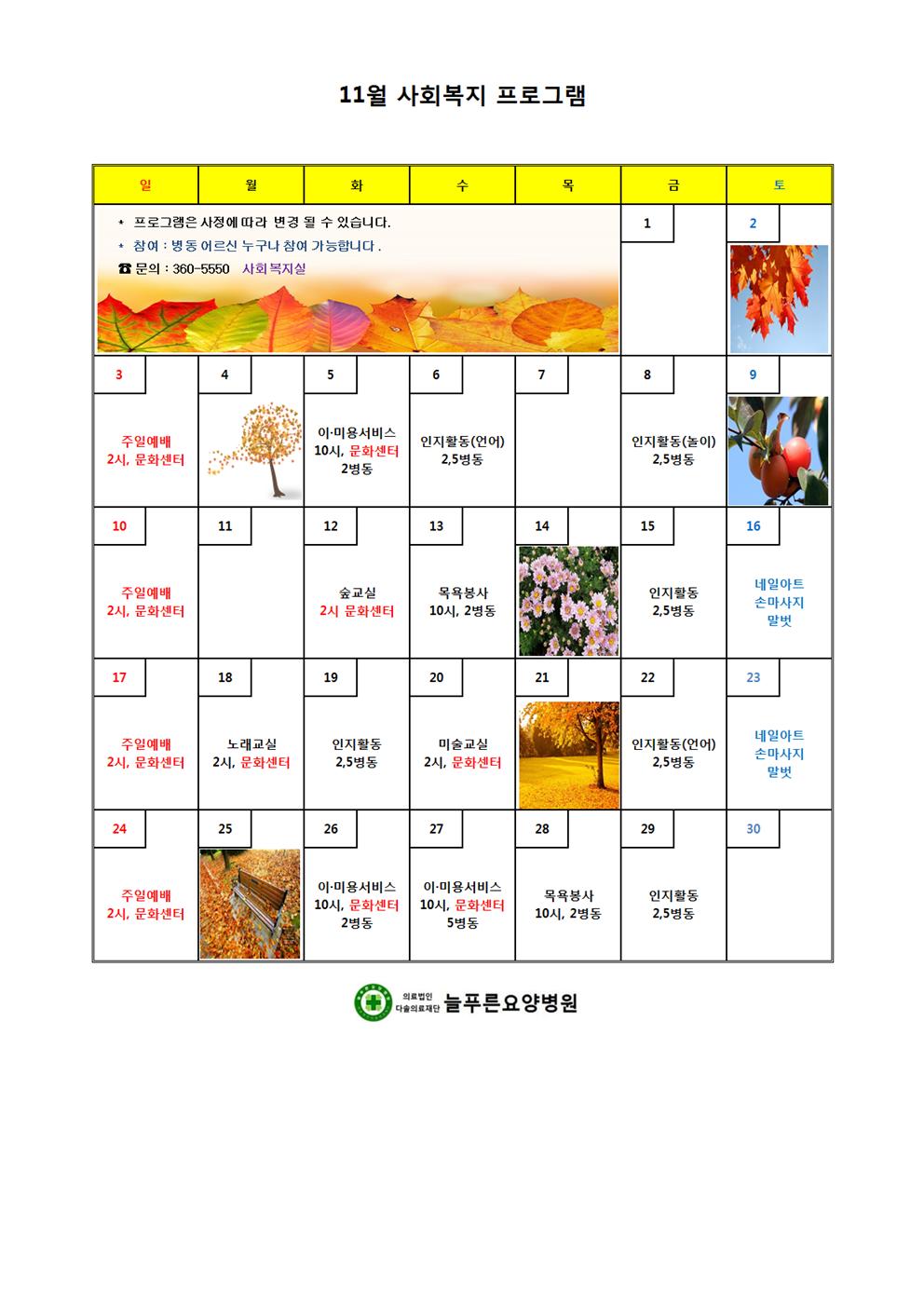 11월 사회복지 프로그램

| 일 | 월 | 화 | 수 | 목 | 금 | 토 |
|---|---|---|---|---|---|---|
| * 프로그램은 사정에 따라 변경 될 수 있습니다. * 참여 : 병동 어르신 누구나 참여 가능합니다. ☎ 문의 : 360-5550 사회복지실 | | | | | 1 | 2 |
| 3 주일예배 2시, 문화센터 | 4 | 5 이·미용서비스 10시, 문화센터 2병동 | 6 인지활동(언어) 2,5병동 | 7 | 8 인지활동(놀이) 2,5병동 | 9 |
| 10 주일예배 2시, 문화센터 | 11 | 12 숲교실 2시 문화센터 | 13 목욕봉사 10시, 2병동 | 14 | 15 인지활동 2,5병동 | 16 네일아트 손마사지 말벗 |
| 17 주일예배 2시, 문화센터 | 18 노래교실 2시, 문화센터 | 19 인지활동 2,5병동 | 20 미술교실 2시, 문화센터 | 21 | 22 인지활동(언어) 2,5병동 | 23 네일아트 손마사지 말벗 |
| 24 주일예배 2시, 문화센터 | 25 | 26 이·미용서비스 10시, 문화센터 2병동 | 27 이·미용서비스 10시, 문화센터 5병동 | 28 목욕봉사 10시, 2병동 | 29 인지활동 2,5병동 | 30 |

의료법인 다솔의료재단 늘푸른요양병원